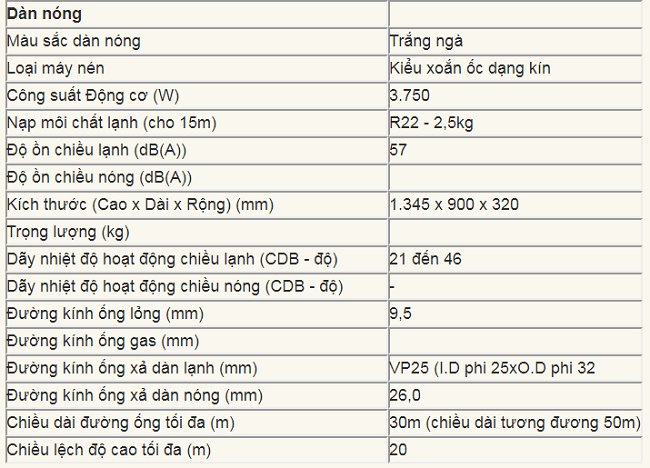 | Dàn nóng | |
|---|---|
| Màu sắc dàn nóng | Trắng ngà |
| Loại máy nén | Kiểu xoắn ốc dạng kín |
| Công suất Động cơ (W) | 3.750 |
| Nạp môi chất lạnh (cho 15m) | R22 - 2,5kg |
| Độ ồn chiều lạnh (dB(A)) | 57 |
| Độ ồn chiều nóng (dB(A)) | |
| Kích thước (Cao x Dài x Rộng) (mm) | 1.345 x 900 x 320 |
| Trọng lượng (kg) | |
| Dãy nhiệt độ hoạt động chiều lạnh (CDB - độ) | 21 đến 46 |
| Dãy nhiệt độ hoạt động chiều nóng (CDB - độ) | - |
| Đường kính ống lỏng (mm) | 9,5 |
| Đường kính ống gas (mm) | |
| Đường kính ống xả dàn lạnh (mm) | VP25 (I.D phi 25xO.D phi 32 |
| Đường kính ống xả dàn nóng (mm) | 26,0 |
| Chiều dài đường ống tối đa (m) | 30m (chiều dài tương đương 50m) |
| Chiều lệch độ cao tối đa (m) | 20 |